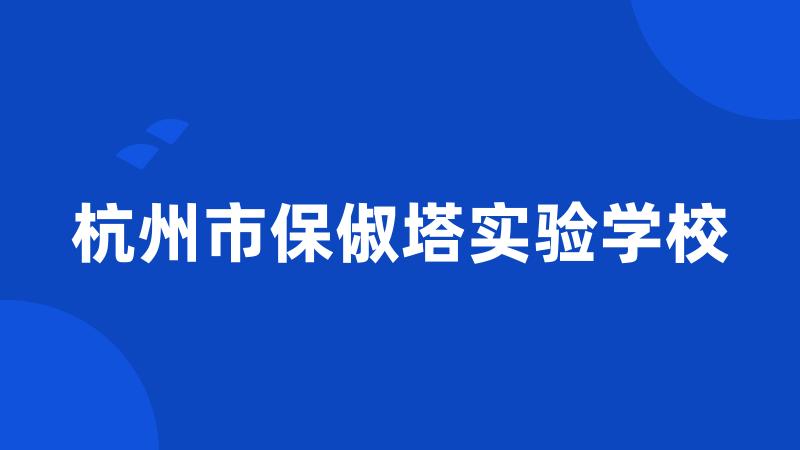 杭州市保俶塔实验学校